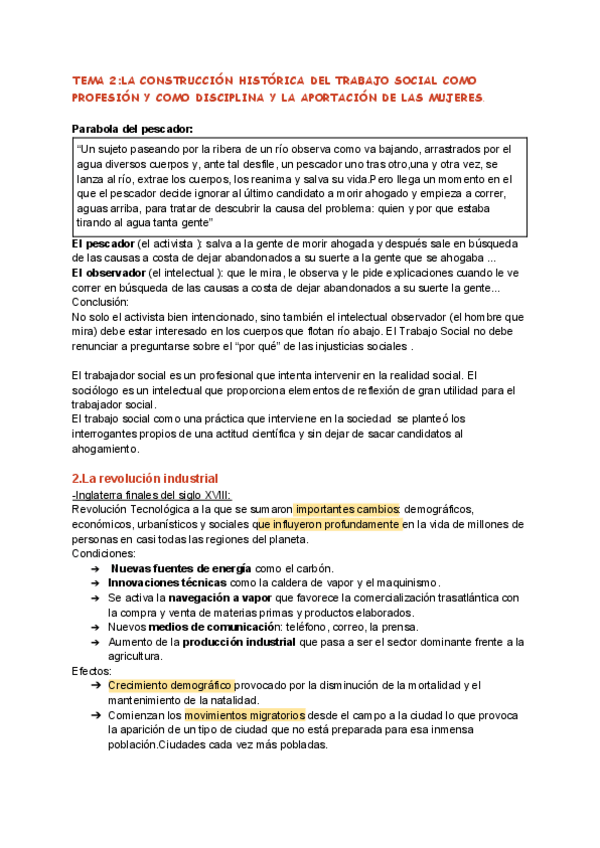 TEMA 2:LA CONSTRUCCIÓN HISTÓRICA DEL TRABAJO SOCIAL COMO PROFESIÓN Y COMO DISCIPLINA Y LA APORTACIÓN DE LAS MUJERES.

Parabola del pescador:

“Un sujeto paseando por la ribera de un río observa como va bajando, arrastrados por el agua diversos cuerpos y, ante tal desfile, un pescador uno tras otro,una y otra vez, se lanza al río, extrae los cuerpos, los reanima y salva su vida.Pero llega un momento en el que el pescador decide ignorar al último candidato a morir ahogado y empieza a correr, aguas arriba, para tratar de descubrir la causa del problema: quien y por que estaba tirando al agua tanta gente”

El pescador (el activista ): salva a la gente de morir ahogada y después sale en búsqueda de las causas a costa de dejar abandonados a su suerte a la gente que se ahogaba ...
El observador (el intelectual ): que le mira, le observa y le pide explicaciones cuando le ve correr en búsqueda de las causas a costa de dejar abandonados a su suerte la gente...
Conclusión:
No solo el activista bien intencionado, sino también el intelectual observador (el hombre que mira) debe estar interesado en los cuerpos que flotan río abajo. El Trabajo Social no debe renunciar a preguntarse sobre el “por qué” de las injusticias sociales .

El trabajador social es un profesional que intenta intervenir en la realidad social. El sociólogo es un intelectual que proporciona elementos de reflexión de gran utilidad para el trabajador social.
El trabajo social como una práctica que interviene en la sociedad se planteó los interrogantes propios de una actitud científica y sin dejar de sacar candidatos al ahogamiento.

2.La revolución industrial
-Inglaterra finales del siglo XVIII:
Revolución Tecnológica a la que se sumaron importantes cambios: demográficos, económicos, urbanísticos y sociales que influyeron profundamente en la vida de millones de personas en casi todas las regiones del planeta.
Condiciones:
➔ Nuevas fuentes de energía como el carbón.
➔ Innovaciones técnicas como la caldera de vapor y el maquinismo.
➔ Se activa la navegación a vapor que favorece la comercialización trasatlántica con la compra y venta de materias primas y productos elaborados.
➔ Nuevos medios de comunicación: teléfono, correo, la prensa.
➔ Aumento de la producción industrial que pasa a ser el sector dominante frente a la agricultura.
Efectos:
➔ Crecimiento demográfico provocado por la disminución de la mortalidad y el mantenimiento de la natalidad.
➔ Comienzan los movimientos migratorios desde el campo a la ciudad lo que provoca la aparición de un tipo de ciudad que no está preparada para esa inmensa población.Ciudades cada vez más pobladas.